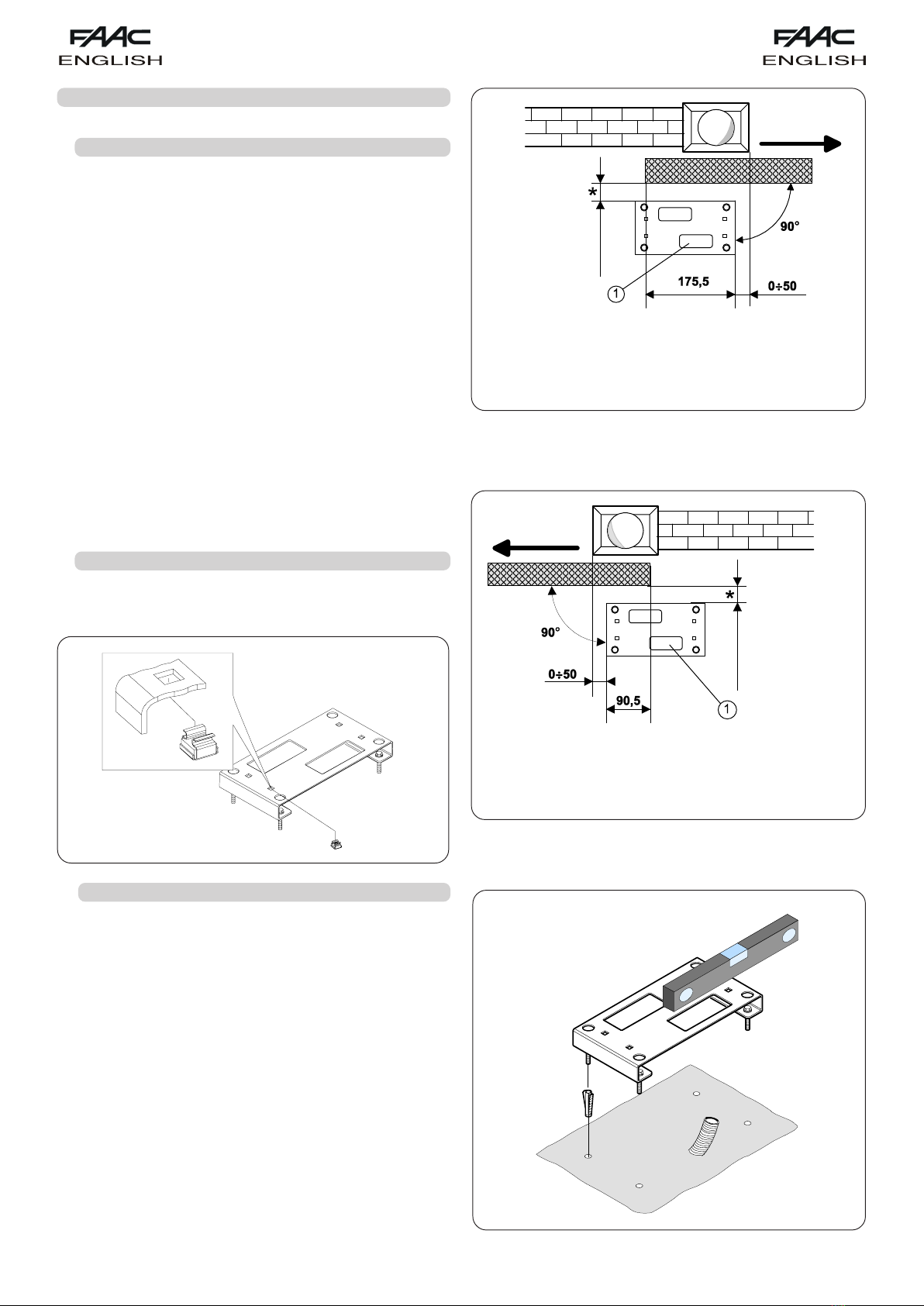 FAAC
ENGLISH

FAAC
ENGLISH

*

90°

175,5

0÷50

1

*

90°

0÷50

90,5

1